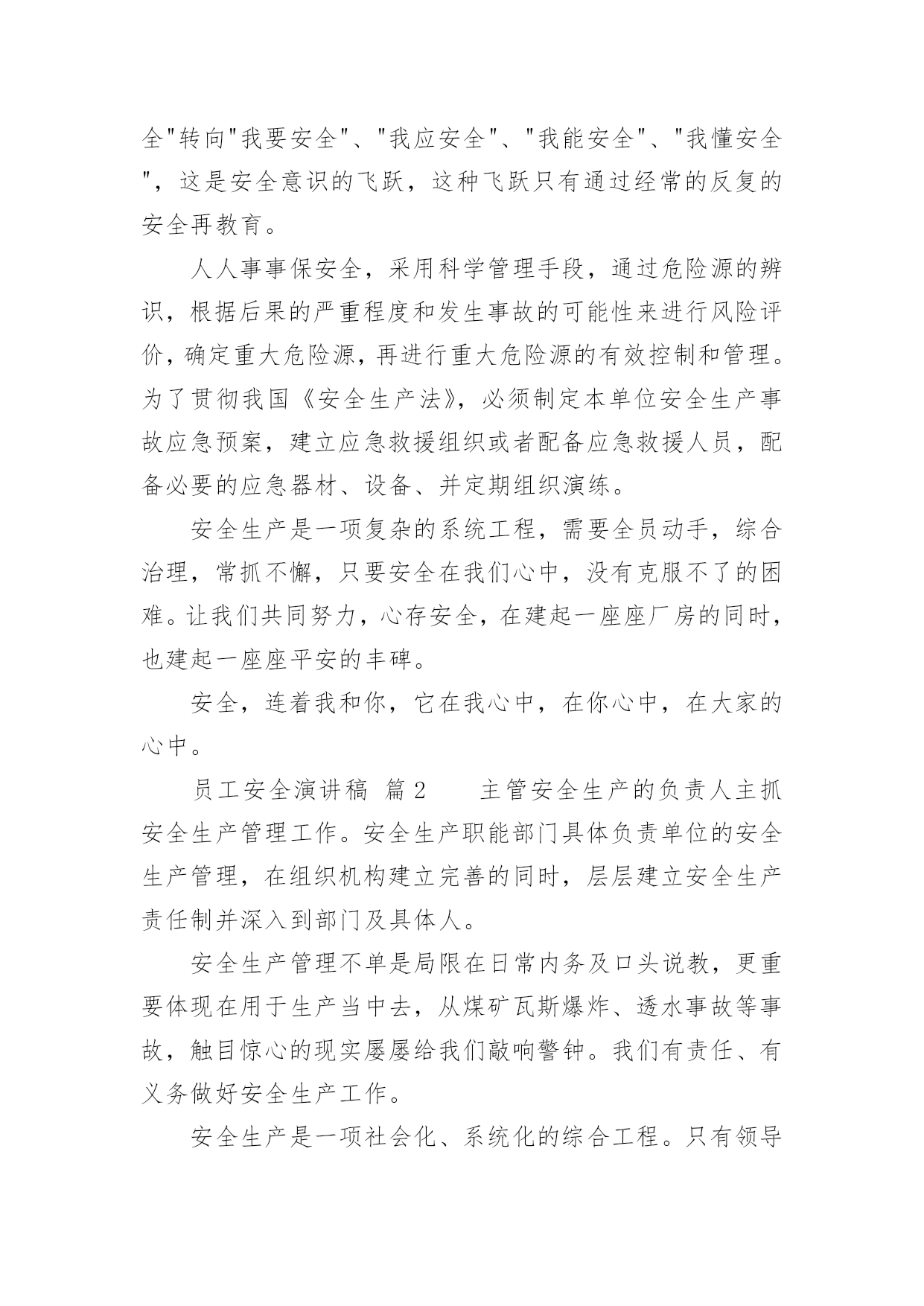 全"转向"我要安全"、"我应安全"、"我能安全"、"我懂安全"，这是安全意识的飞跃，这种飞跃只有通过经常的反复的安全再教育。

人人事事保安全，采用科学管理手段，通过危险源的辨识，根据后果的严重程度和发生事故的可能性来进行风险评价，确定重大危险源，再进行重大危险源的有效控制和管理。为了贯彻我国《安全生产法》，必须制定本单位安全生产事故应急预案，建立应急救援组织或者配备应急救援人员，配备必要的应急器材、设备、并定期组织演练。

安全生产是一项复杂的系统工程，需要全员动手，综合治理，常抓不懈，只要安全在我们心中，没有克服不了的困难。让我们共同努力，心存安全，在建起一座座厂房的同时，也建起一座座平安的丰碑。

安全，连着我和你，它在我心中，在你心中，在大家的心中。

员工安全演讲稿 篇2 主管安全生产的负责人主抓安全生产管理工作。安全生产职能部门具体负责单位的安全生产管理，在组织机构建立完善的同时，层层建立安全生产责任制并深入到部门及具体人。

安全生产管理不单是局限在日常内务及口头说教，更重要体现在用于生产当中去，从煤矿瓦斯爆炸、透水事故等事故，触目惊心的现实屡屡给我们敲响警钟。我们有责任、有义务做好安全生产工作。

安全生产是一项社会化、系统化的综合工程。只有领导